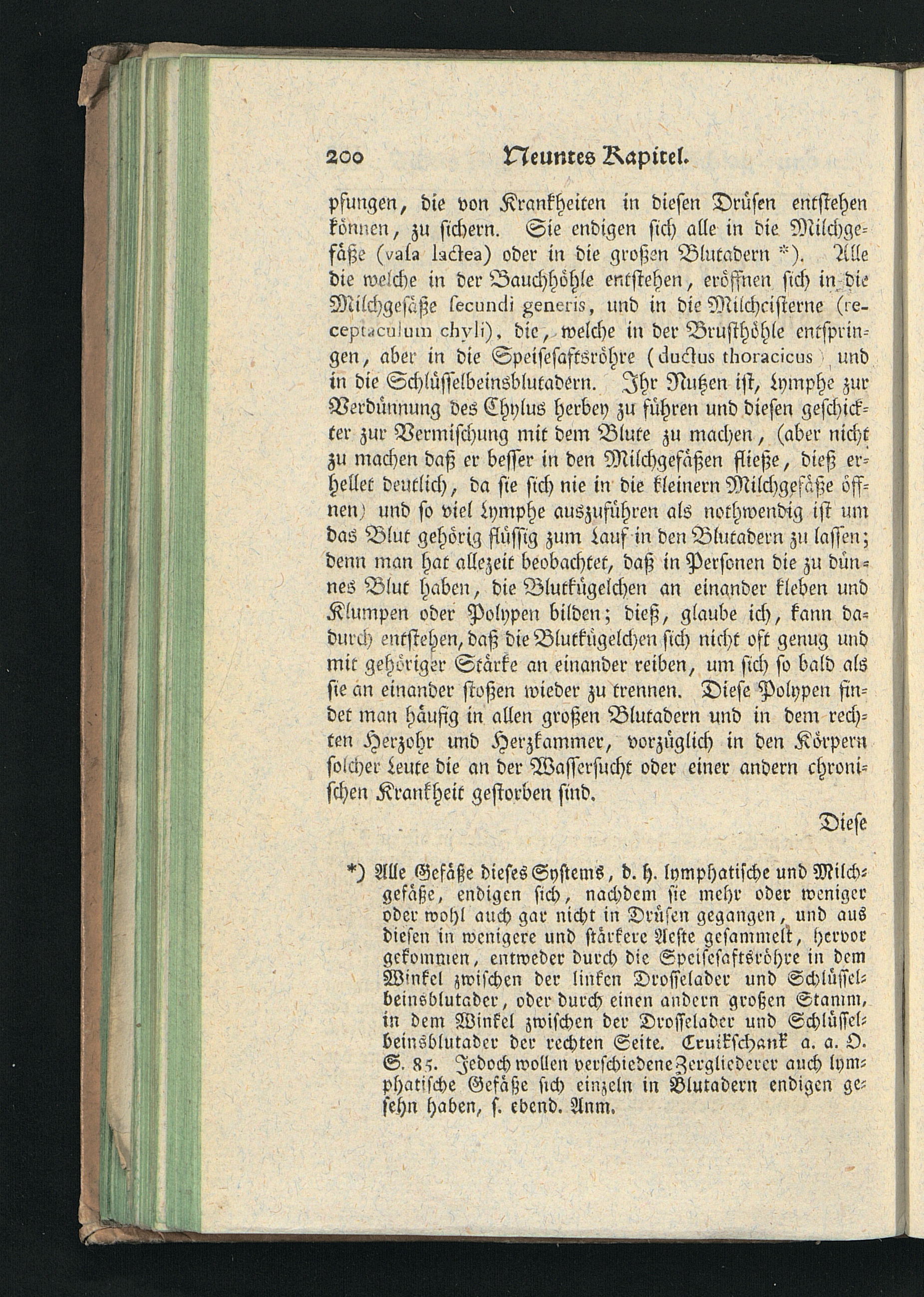 200 Neuntes Kapitel.

pfungen, die von Krankheiten in diesen Drüsen entstehen können, zu sichern. Sie endigen sich alle in die Milchgefäße (vasa lactea) oder in die großen Blutadern *). Alle die welche in der Bauchhöhle entstehen, eröffnen sich in die Milchgefäße secundi generis, und in die Milchcisterne (receptaculum chyli), die, welche in der Brusthöhle entspringen, aber in die Speisesaftsröhre (ductus thoracicus) und in die Schlüsselbeinsblutadern. Ihr Nutzen ist, Lymphe zur Verdünnung des Chylus herbey zu führen und diesen geschickter zur Vermischung mit dem Blute zu machen, (aber nicht zu machen daß er besser in den Milchgefäßen fließe, dieß erhellet deutlich, da sie sich nie in die kleinern Milchgefäße öffnen) und so viel Lymphe auszuführen als nothwendig ist um das Blut gehörig flüssig zum Lauf in den Blutadern zu lassen; denn man hat allezeit beobachtet, daß in Personen die zu dünnes Blut haben, die Blutkügelchen an einander kleben und Klumpen oder Polypen bilden; dieß, glaube ich, kann dadurch entstehen, daß die Blutkügelchen sich nicht oft genug und mit gehöriger Stärke an einander reiben, um sich so bald als sie an einander stoßen wieder zu trennen. Diese Polypen findet man häufig in allen großen Blutadern und in dem rechten Herzohr und Herzkammer, vorzüglich in den Körpern solcher Leute die an der Wassersucht oder einer andern chronischen Krankheit gestorben sind.

Diese

*) Alle Gefäße dieses Systems, d. h. lymphatische und Milchgefäße, endigen sich, nachdem sie mehr oder weniger oder wohl auch gar nicht in Drüsen gegangen, und aus diesen in wenigere und stärkere Aeste gesammelt, hervor gekommen, entweder durch die Speisesaftsröhre in dem Winkel zwischen der linken Drosselader und Schlüsselbeinsblutader, oder durch einen andern großen Stamm, in dem Winkel zwischen der Drosselader und Schlüsselbeinsblutader der rechten Seite. Cruikschank a. a. O. S. 85. Jedoch wollen verschiedene Zergliederer auch lymphatische Gefäße sich einzeln in Blutadern endigen gesehn haben, s. ebend. Anm.